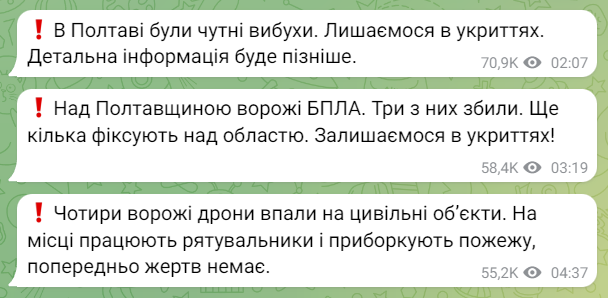 ❗ В Полтаві були чутні вибухи. Лишаємося в укриттях. Детальна інформація буде пізніше.

70,9K 02:07

❗ Над Полтавщиною ворожі БПЛА. Три з них збили. Ще кілька фіксують над областю. Залишаємося в укриттях!

58,4K 03:19

❗ Чотири ворожі дрони впали на цивільні об'єкти. На місці працюють рятувальники і приборкують пожежу, попередньо жертв немає.

55,2K 04:37